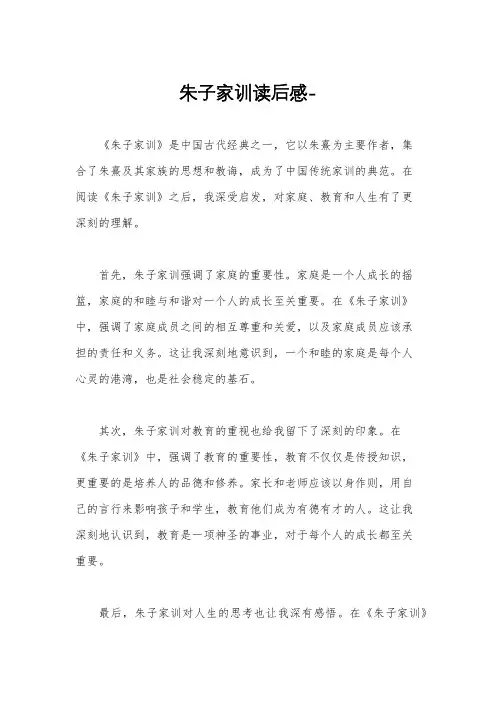 朱子家训读后感-

《朱子家训》是中国古代经典之一，它以朱熹为主要作者，集合了朱熹及其家族的思想和教诲，成为了中国传统家训的典范。在阅读《朱子家训》之后，我深受启发，对家庭、教育和人生有了更深刻的理解。

首先，朱子家训强调了家庭的重要性。家庭是一个人成长的摇篮，家庭的和睦与和谐对一个人的成长至关重要。在《朱子家训》中，强调了家庭成员之间的相互尊重和关爱，以及家庭成员应该承担的责任和义务。这让我深刻地意识到，一个和睦的家庭是每个人心灵的港湾，也是社会稳定的基石。

其次，朱子家训对教育的重视也给我留下了深刻的印象。在《朱子家训》中，强调了教育的重要性，教育不仅仅是传授知识，更重要的是培养人的品德和修养。家长和老师应该以身作则，用自己的言行来影响孩子和学生，教育他们成为有德有才的人。这让我深刻地认识到，教育是一项神圣的事业，对于每个人的成长都至关重要。

最后，朱子家训对人生的思考也让我深有感悟。在《朱子家训》